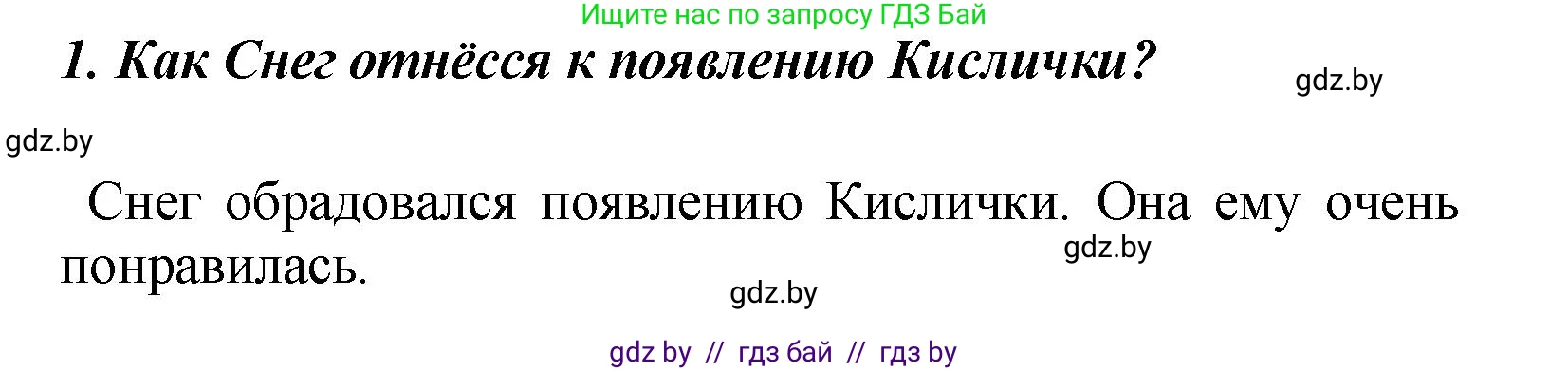 Ищите нас по запросу ГДЗ Бай

1. Как Снег отнёсся к появлению Кислички?

gdz.by

gdz.by

Снег обрадовался появлению Кислички. Она ему очень понравилась.

gdz.by

gdz.by

gdz by // гдз бай // гдз by